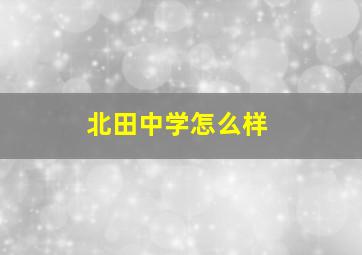 北田中学怎么样